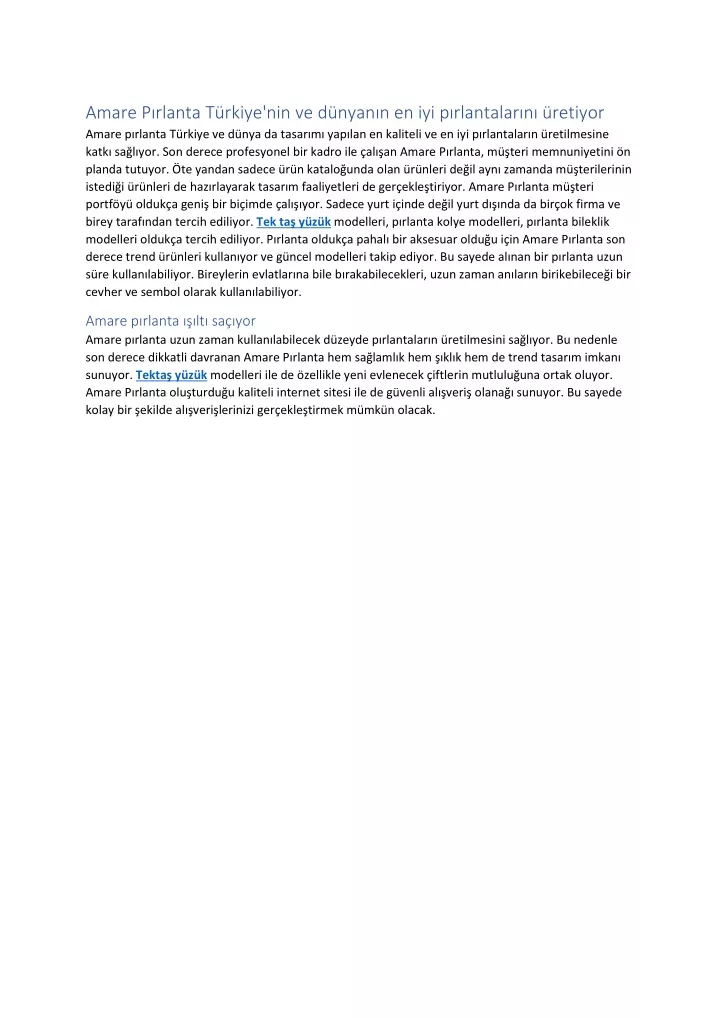 Amare Pırlanta Türkiye'nin ve dünyanın en iyi pırlantalarını üretiyor

Amare pırlanta Türkiye ve dünya da tasarımı yapılan en kaliteli ve en iyi pırlantaların üretilmesine katkı sağlıyor. Son derece profesyonel bir kadro ile çalışan Amare Pırlanta, müşteri memnuniyetini ön planda tutuyor. Öte yandan sadece ürün kataloğunda olan ürünleri değil aynı zamanda müşterilerinin istediği ürünleri de hazırlayarak tasarım faaliyetleri de gerçekleştiriyor. Amare Pırlanta müşteri portföyü oldukça geniş bir biçimde çalışıyor. Sadece yurt içinde değil yurt dışında da birçok firma ve birey tarafından tercih ediliyor. Tek taş yüzük modelleri, pırlanta kolye modelleri, pırlanta bileklik modelleri oldukça tercih ediliyor. Pırlanta oldukça pahalı bir aksesuar olduğu için Amare Pırlanta son derece trend ürünleri kullanıyor ve güncel modelleri takip ediyor. Bu sayede alınan bir pırlanta uzun süre kullanılabiliyor. Bireylerin evlatlarına bile bırakabilecekleri, uzun zaman anıların birikebileceği bir cevher ve sembol olarak kullanılabiliyor.

Amare pırlanta ışıltı saçıyor

Amare pırlanta uzun zaman kullanılabilecek düzeyde pırlantaların üretilmesini sağlıyor. Bu nedenle son derece dikkatli davranan Amare Pırlanta hem sağlamlık hem şıklık hem de trend tasarım imkanı sunuyor. Tektaş yüzük modelleri ile de özellikle yeni evlenecek çiftlerin mutluluğuna ortak oluyor. Amare Pırlanta oluşturduğu kaliteli internet sitesi ile de güvenli alışveriş olanağı sunuyor. Bu sayede kolay bir şekilde alışverişlerinizi gerçekleştirmek mümkün olacak.